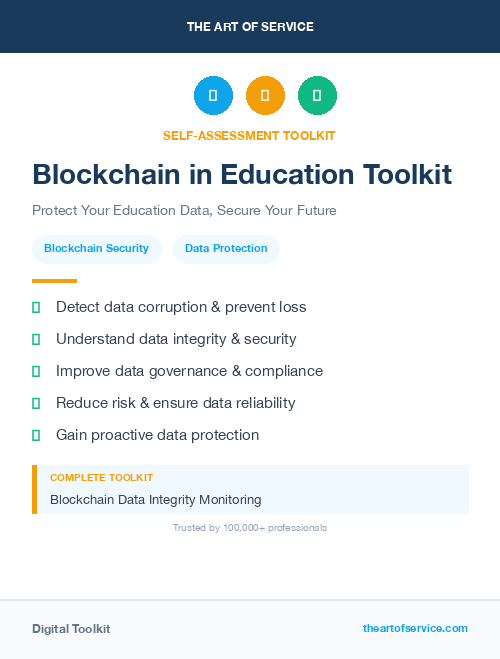 THE ART OF SERVICE

SELF-ASSESSMENT TOOLKIT

Blockchain in Education Toolkit

Protect Your Education Data, Secure Your Future

Blockchain Security

Data Protection

Detect data corruption & prevent loss

Understand data integrity & security

Improve data governance & compliance

Reduce risk & ensure data reliability

Gain proactive data protection

COMPLETE TOOLKIT

Blockchain Data Integrity Monitoring

Trusted by 100,000+ professionals

Digital Toolkit

theartofservice.com